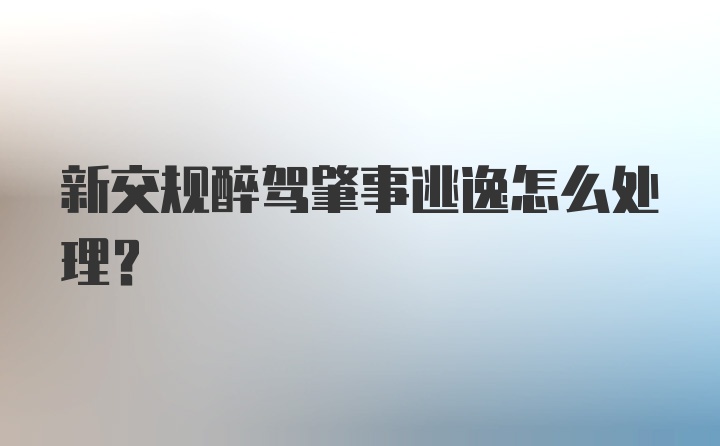 新交规醉驾肇事逃逸怎么处理？